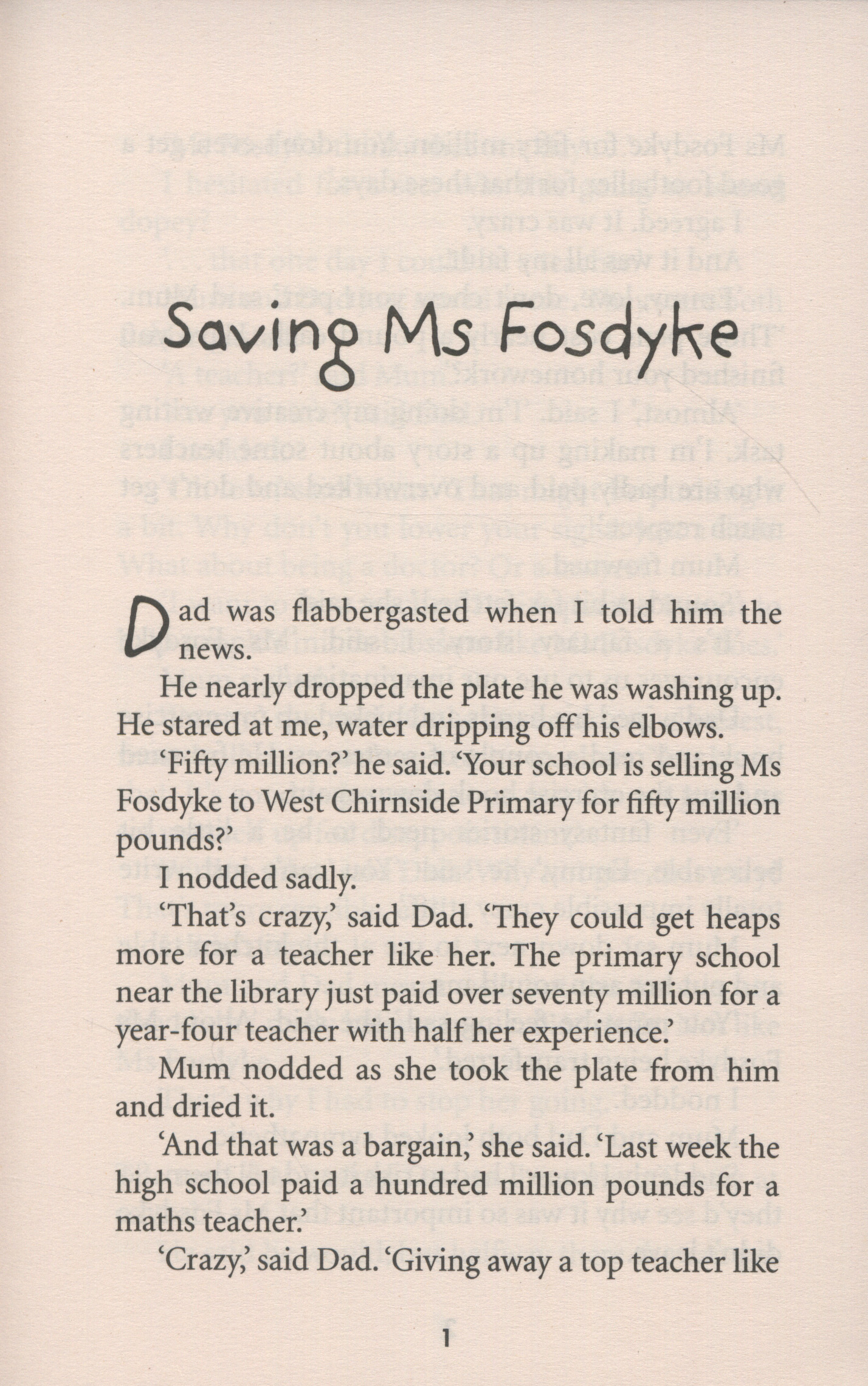 Saving Ms Fosdyke

Dad was flabbergasted when I told him the news.

He nearly dropped the plate he was washing up. He stared at me, water dripping off his elbows.

'Fifty million?' he said. 'Your school is selling Ms Fosdyke to West Chirnside Primary for fifty million pounds?'

I nodded sadly.

'That's crazy,' said Dad. 'They could get heaps more for a teacher like her. The primary school near the library just paid over seventy million for a year-four teacher with half her experience.'

Mum nodded as she took the plate from him and dried it.

'And that was a bargain,' she said. 'Last week the high school paid a hundred million pounds for a maths teacher.'

'Crazy,' said Dad. 'Giving away a top teacher like

1